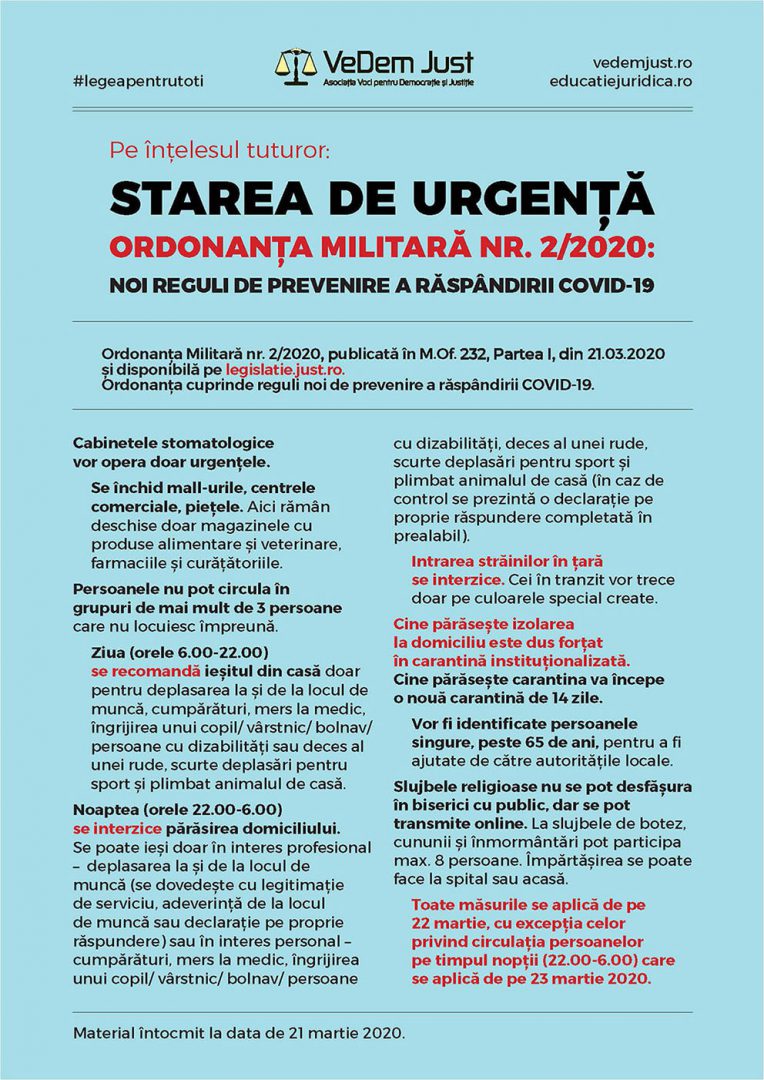 #legeapentrutoti

VeDem Just
Asociația Voci pentru Democrație și Justiție

vedemjust.ro
educatiejuridica.ro

Pe înțelesul tuturor:

STAREA DE URGENȚĂ

ORDONANȚA MILITARĂ NR. 2/2020:

NOI REGULI DE PREVENIRE A RĂSPÂNDIRII COVID-19

Ordonanța Militară nr. 2/2020, publicată în M.Of. 232, Partea I, din 21.03.2020 și disponibilă pe legislatie.just.ro.
Ordonanța cuprinde reguli noi de prevenire a răspândirii COVID-19.

Cabinetele stomatologice vor opera doar urgențele.

Se închid mall-urile, centrele comerciale, piețele. Aici rămân deschise doar magazinele cu produse alimentare și veterinare, farmaciile și curățătoriile.

Persoanele nu pot circula în grupuri de mai mult de 3 persoane care nu locuiesc împreună.

Ziua (orele 6.00-22.00) se recomandă ieșitul din casă doar pentru deplasarea la și de la locul de muncă, cumpărături, mers la medic, îngrijirea unui copil/ vârstnic/ bolnav/ persoane cu dizabilități sau deces al unei rude, scurte deplasări pentru sport și plimbat animalul de casă.

Noaptea (orele 22.00-6.00) se interzice părăsirea domiciliului. Se poate ieși doar în interes profesional – deplasarea la și de la locul de muncă (se dovedește cu legitimație de serviciu, adeverință de la locul de muncă sau declarație pe proprie răspundere) sau în interes personal – cumpărături, mers la medic, îngrijirea unui copil/ vârstnic/ bolnav/ persoane cu dizabilități, deces al unei rude, scurte deplasări pentru sport și plimbat animalul de casă (în caz de control se prezintă o declarație pe proprie răspundere completată în prealabil).

Intrarea străinilor în țară se interzice. Cei în tranzit vor trece doar pe culoarele special create.

Cine părăsește izolarea la domiciliu este dus forțat în carantină instituționalizată.
Cine părăsește carantina va începe o nouă carantină de 14 zile.

Vor fi identificate persoanele singure, peste 65 de ani, pentru a fi ajutate de către autoritățile locale.

Slujbele religioase nu se pot desfășura în biserici cu public, dar se pot transmite online. La slujbele de botez, cununii și înmormântări pot participa max. 8 persoane. Împărtășirea se poate face la spital sau acasă.

Toate măsurile se aplică de pe 22 martie, cu excepția celor privind circulația persoanelor pe timpul nopții (22.00-6.00) care se aplică de pe 23 martie 2020.

Material întocmit la data de 21 martie 2020.